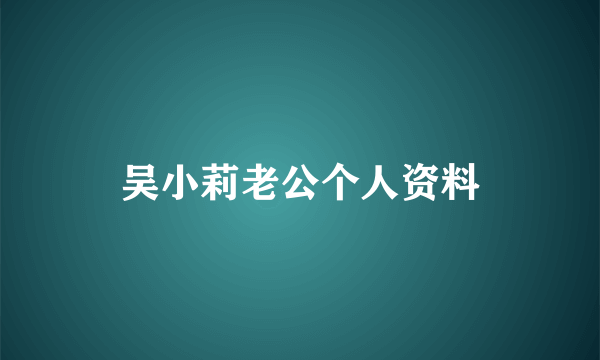 吴小莉老公个人资料